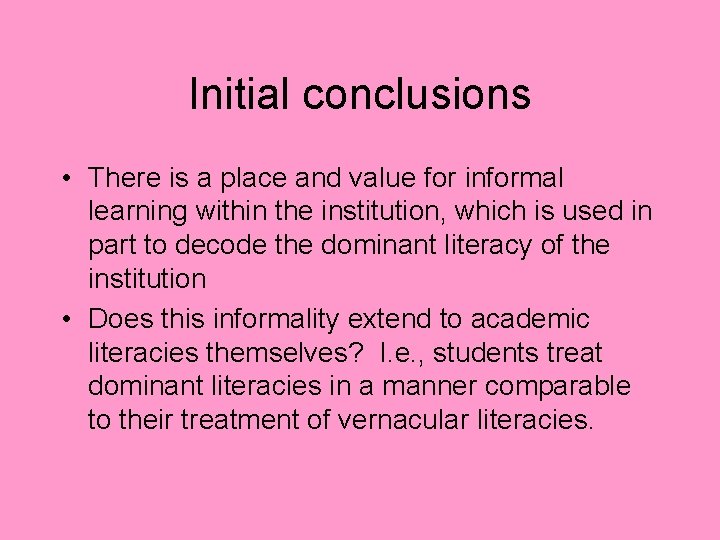 Initial conclusions

• There is a place and value for informal learning within the institution, which is used in part to decode the dominant literacy of the institution

• Does this informality extend to academic literacies themselves? I.e., students treat dominant literacies in a manner comparable to their treatment of vernacular literacies.